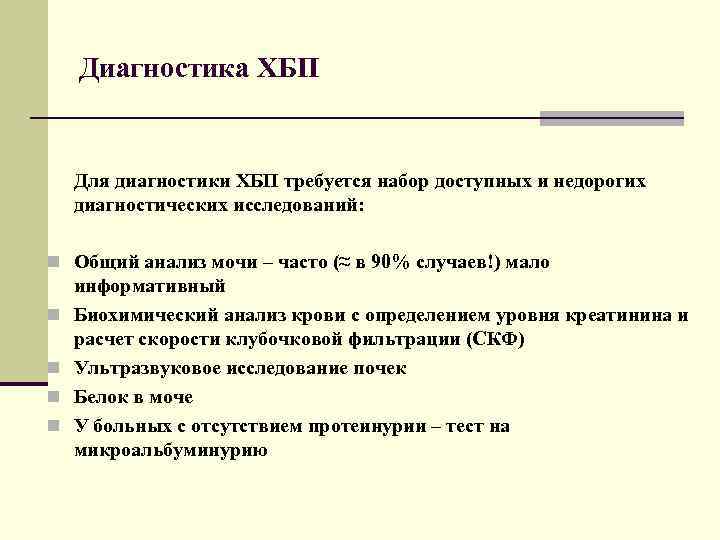 Диагностика ХБП

Для диагностики ХБП требуется набор доступных и недорогих диагностических исследований:

Общий анализ мочи – часто (≈ в 90% случаев!) мало информативный

Биохимический анализ крови с определением уровня креатинина и расчет скорости клубочковой фильтрации (СКФ)

Ультразвуковое исследование почек

Белок в моче

У больных с отсутствием протеинурии – тест на микроальбуминурию